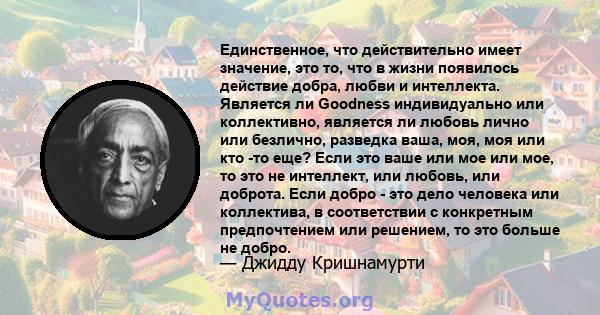 Единственное, что действительно имеет значение, это то, что в жизни появилось действие добра, любви и интеллекта. Является ли Goodness индивидуально или коллективно, является ли любовь лично или безлично, разведка ваша, моя, моя или кто -то еще? Если это ваше или мое или мое, то это не интеллект, или любовь, или доброта. Если добро - это дело человека или коллектива, в соответствии с конкретным предпочтением или решением, то это больше не добро.
— Джидду Кришнамурти

MyQuotes.org